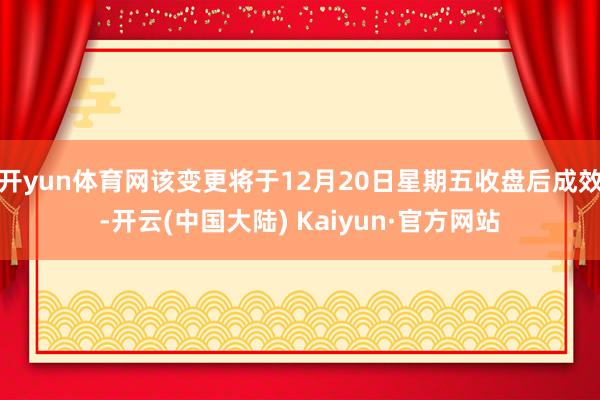 开yun体育网该变更将于12月20日星期五收盘后成效-开云(中国大陆) Kaiyun·官方网站